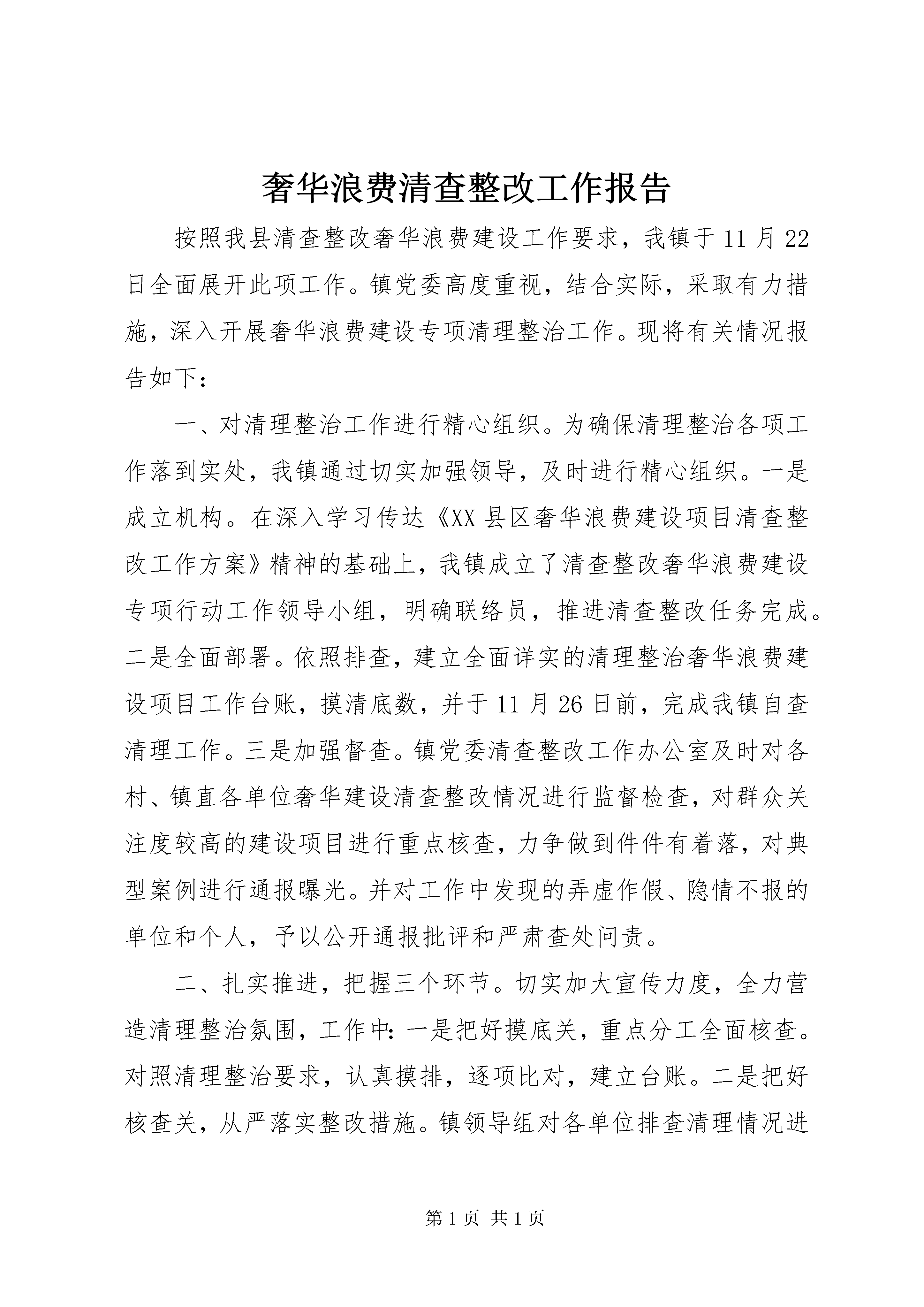 奢华浪费清查整改工作报告

按照我县清查整改奢华浪费建设工作要求，我镇于11月22日全面展开此项工作。镇党委高度重视，结合实际，采取有力措施，深入开展奢华浪费建设专项清理整治工作。现将有关情况报告如下：

一、对清理整治工作进行精心组织。为确保清理整治各项工作落到实处，我镇通过切实加强领导，及时进行精心组织。一是成立机构。在深入学习传达《XX县区奢华浪费建设项目清查整改工作方案》精神的基础上，我镇成立了清查整改奢华浪费建设专项行动工作领导小组，明确联络员，推进清查整改任务完成。二是全面部署。依照排查，建立全面详实的清理整治奢华浪费建设项目工作台账，摸清底数，并于11月26日前，完成我镇自查清理工作。三是加强督查。镇党委清查整改工作办公室及时对各村、镇直各单位奢华建设清查整改情况进行监督检查，对群众关注度较高的建设项目进行重点核查，力争做到件件有着落，对典型案例进行通报曝光。并对工作中发现的弄虚作假、隐情不报的单位和个人，予以公开通报批评和严肃查处问责。

二、扎实推进，把握三个环节。切实加大宣传力度，全力营造清理整治氛围，工作中：一是把好摸底关，重点分工全面核查。对照清理整治要求，认真摸排，逐项比对，建立台账。二是把好核查关，从严落实整改措施。镇领导组对各单位排查清理情况进

第1页 共1页